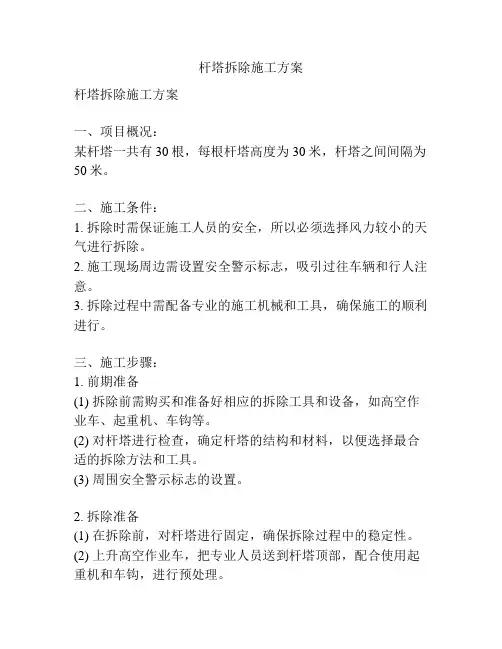 杆塔拆除施工方案

杆塔拆除施工方案

一、项目概况：
某杆塔一共有 30 根，每根杆塔高度为 30 米，杆塔之间间隔为 50 米。

二、施工条件：
1. 拆除时需保证施工人员的安全，所以必须选择风力较小的天气进行拆除。
2. 施工现场周边需设置安全警示标志，吸引过往车辆和行人注意。
3. 拆除过程中需配备专业的施工机械和工具，确保施工的顺利进行。

三、施工步骤：
1. 前期准备
(1) 拆除前需购买和准备好相应的拆除工具和设备，如高空作业车、起重机、车钩等。
(2) 对杆塔进行检查，确定杆塔的结构和材料，以便选择最合适的拆除方法和工具。
(3) 周围安全警示标志的设置。

2. 拆除准备
(1) 在拆除前，对杆塔进行固定，确保拆除过程中的稳定性。
(2) 上升高空作业车，把专业人员送到杆塔顶部，配合使用起重机和车钩，进行预处理。